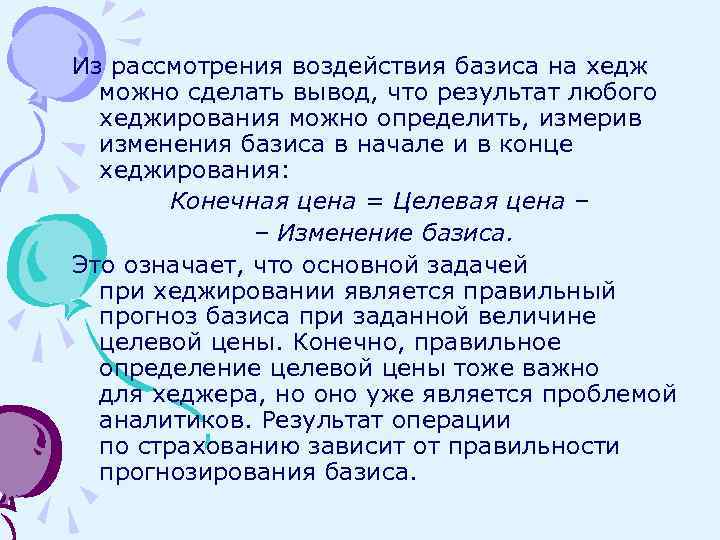 Из рассмотрения воздействия базиса на хедж можно сделать вывод, что результат любого хеджирования можно определить, измерив изменения базиса в начале и в конце хеджирования:

Конечная цена = Целевая цена –

– Изменение базиса.

Это означает, что основной задачей при хеджировании является правильный прогноз базиса при заданной величине целевой цены. Конечно, правильное определение целевой цены тоже важно для хеджера, но оно уже является проблемой аналитиков. Результат операции по страхованию зависит от правильности прогнозирования базиса.